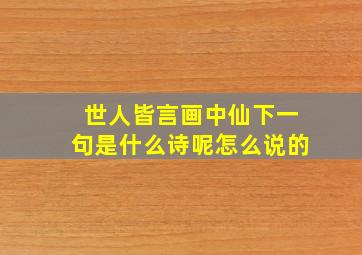 世人皆言画中仙下一句是什么诗呢怎么说的